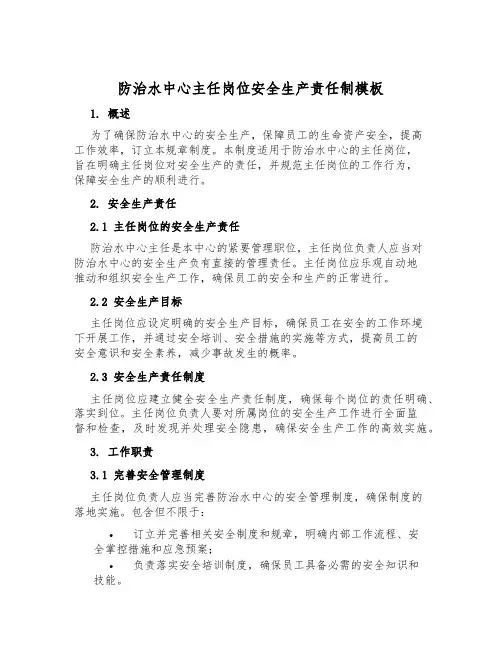 防治水中心主任岗位安全生产责任制模板

1. 概述

为了确保防治水中心的安全生产，保障员工的生命资产安全，提高工作效率，订立本规章制度。本制度适用于防治水中心的主任岗位，旨在明确主任岗位对安全生产的责任，并规范主任岗位的工作行为，保障安全生产的顺利进行。

2. 安全生产责任

2.1 主任岗位的安全生产责任

防治水中心主任是本中心的紧要管理职位，主任岗位负责人应当对防治水中心的安全生产负有直接的管理责任。主任岗位应乐观自动地推动和组织安全生产工作，确保员工的安全和生产的正常进行。

2.2 安全生产目标

主任岗位应设定明确的安全生产目标，确保员工在安全的工作环境下开展工作，并通过安全培训、安全措施的实施等方式，提高员工的安全意识和安全素养，减少事故发生的概率。

2.3 安全生产责任制度

主任岗位应建立健全安全生产责任制度，确保每个岗位的责任明确、落实到位。主任岗位负责人要对所属岗位的安全生产工作进行全面监督和检查，及时发现并处理安全隐患，确保安全生产工作的高效实施。

3. 工作职责

3.1 完善安全管理制度

主任岗位负责人应当完善防治水中心的安全管理制度，确保制度的落地实施。包含但不限于：

• 订立并完善相关安全制度和规章，明确内部工作流程、安全掌控措施和应急预案；

• 负责落实安全培训制度，确保员工具备必需的安全知识和技能。